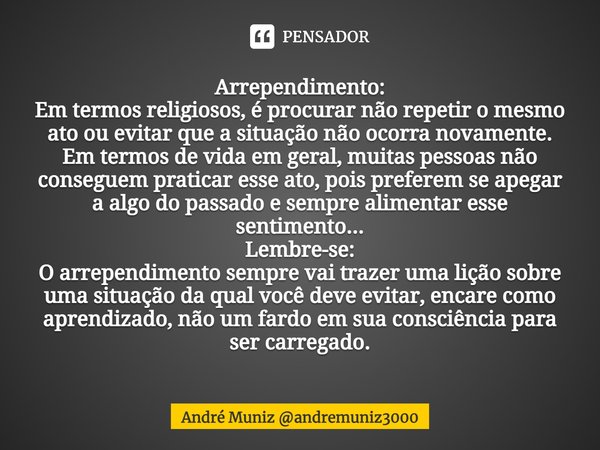 PENSADOR

Arrependimento:
Em termos religiosos, é procurar não repetir o mesmo ato ou evitar que a situação não ocorra novamente.
Em termos de vida em geral, muitas pessoas não conseguem praticar esse ato, pois preferem se apegar a algo do passado e sempre alimentar esse sentimento...
Lembre-se:
O arrependimento sempre vai trazer uma lição sobre uma situação da qual você deve evitar, encare como aprendizado, não um fardo em sua consciência para ser carregado.

André Muniz @andremuniz3000